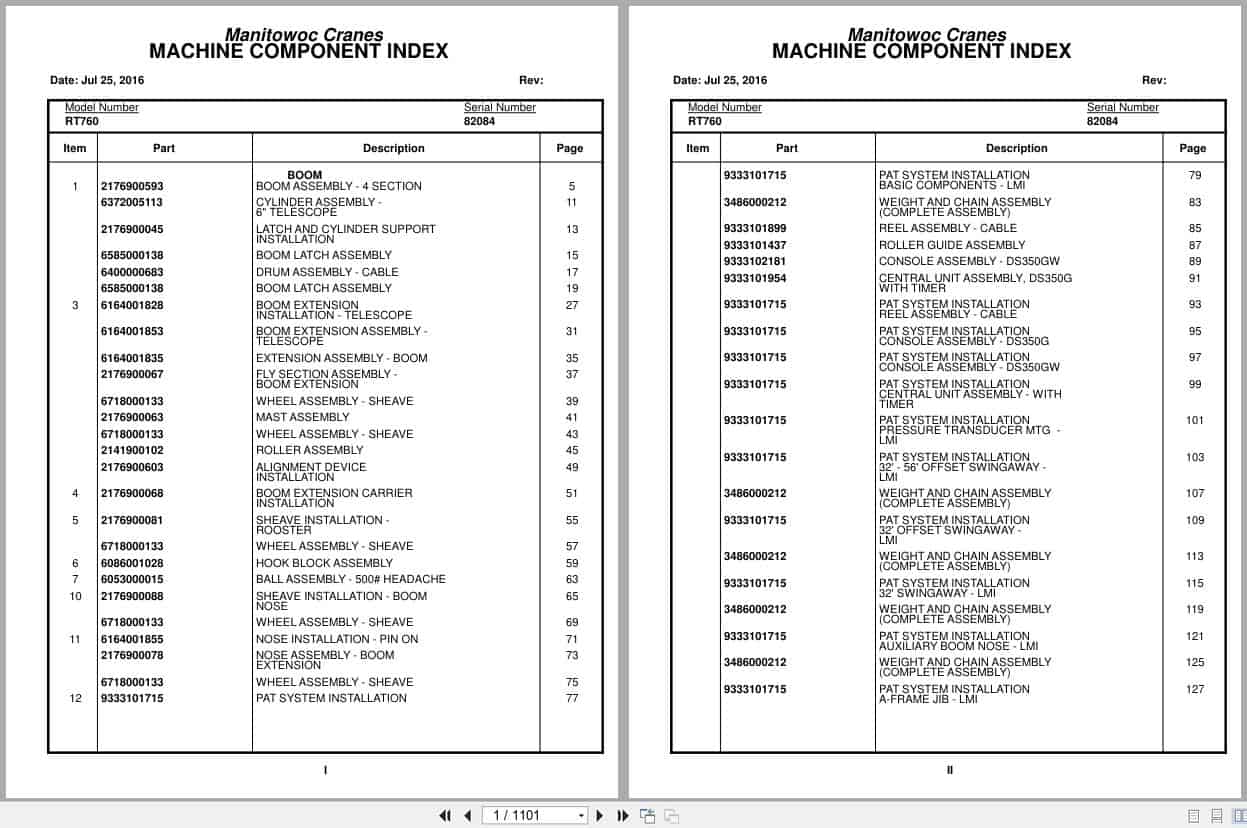 Manitowoc Cranes
MACHINE COMPONENT INDEX

Date: Jul 25, 2016 Rev:

Model Number
RT760

Serial Number
82084

| Item | Part | Description | Page |
|---|---|---|---|
| | | BOOM | |
| 1 | 2176900593 | BOOM ASSEMBLY - 4 SECTION | 5 |
| | 6372005113 | CYLINDER ASSEMBLY - 6" TELESCOPE | 11 |
| | 2176900045 | LATCH AND CYLINDER SUPPORT INSTALLATION | 13 |
| | 6585000138 | BOOM LATCH ASSEMBLY | 15 |
| | 6400000683 | DRUM ASSEMBLY - CABLE | 17 |
| | 6585000138 | BOOM LATCH ASSEMBLY | 19 |
| 3 | 6164001828 | BOOM EXTENSION INSTALLATION - TELESCOPE | 27 |
| | 6164001853 | BOOM EXTENSION ASSEMBLY - TELESCOPE | 31 |
| | 6164001835 | EXTENSION ASSEMBLY - BOOM | 35 |
| | 2176900067 | FLY SECTION ASSEMBLY - BOOM EXTENSION | 37 |
| | 6718000133 | WHEEL ASSEMBLY - SHEAVE | 39 |
| | 2176900063 | MAST ASSEMBLY | 41 |
| | 6718000133 | WHEEL ASSEMBLY - SHEAVE | 43 |
| | 2141900102 | ROLLER ASSEMBLY | 45 |
| | 2176900603 | ALIGNMENT DEVICE INSTALLATION | 49 |
| 4 | 2176900068 | BOOM EXTENSION CARRIER INSTALLATION | 51 |
| 5 | 2176900081 | SHEAVE INSTALLATION - ROOSTER | 55 |
| | 6718000133 | WHEEL ASSEMBLY - SHEAVE | 57 |
| 6 | 6086001028 | HOOK BLOCK ASSEMBLY | 59 |
| 7 | 6053000015 | BALL ASSEMBLY - 500# HEADACHE | 63 |
| 10 | 2176900088 | SHEAVE INSTALLATION - BOOM NOSE | 65 |
| | 6718000133 | WHEEL ASSEMBLY - SHEAVE | 69 |
| 11 | 6164001855 | NOSE INSTALLATION - PIN ON | 71 |
| | 2176900078 | NOSE ASSEMBLY - BOOM EXTENSION | 73 |
| | 6718000133 | WHEEL ASSEMBLY - SHEAVE | 75 |
| 12 | 9333101715 | PAT SYSTEM INSTALLATION | 77 |

I

Manitowoc Cranes
MACHINE COMPONENT INDEX

Date: Jul 25, 2016 Rev:

Model Number
RT760

Serial Number
82084

| Item | Part | Description | Page |
|---|---|---|---|
| | 9333101715 | PAT SYSTEM INSTALLATION BASIC COMPONENTS - LMI | 79 |
| | 3486000212 | WEIGHT AND CHAIN ASSEMBLY (COMPLETE ASSEMBLY) | 83 |
| | 9333101899 | REEL ASSEMBLY - CABLE | 85 |
| | 9333101437 | ROLLER GUIDE ASSEMBLY | 87 |
| | 9333102181 | CONSOLE ASSEMBLY - DS350GW | 89 |
| | 9333101954 | CENTRAL UNIT ASSEMBLY, DS350G WITH TIMER | 91 |
| | 9333101715 | PAT SYSTEM INSTALLATION REEL ASSEMBLY - CABLE | 93 |
| | 9333101715 | PAT SYSTEM INSTALLATION CONSOLE ASSEMBLY - DS350G | 95 |
| | 9333101715 | PAT SYSTEM INSTALLATION CONSOLE ASSEMBLY - DS350GW | 97 |
| | 9333101715 | PAT SYSTEM INSTALLATION CENTRAL UNIT ASSEMBLY - WITH TIMER | 99 |
| | 9333101715 | PAT SYSTEM INSTALLATION PRESSURE TRANSDUCER MTG - LMI | 101 |
| | 9333101715 | PAT SYSTEM INSTALLATION 32' - 56' OFFSET SWINGAWAY - LMI | 103 |
| | 3486000212 | WEIGHT AND CHAIN ASSEMBLY (COMPLETE ASSEMBLY) | 107 |
| | 9333101715 | PAT SYSTEM INSTALLATION 32' OFFSET SWINGAWAY - LMI | 109 |
| | 3486000212 | WEIGHT AND CHAIN ASSEMBLY (COMPLETE ASSEMBLY) | 113 |
| | 9333101715 | PAT SYSTEM INSTALLATION 32' SWINGAWAY - LMI | 115 |
| | 3486000212 | WEIGHT AND CHAIN ASSEMBLY (COMPLETE ASSEMBLY) | 119 |
| | 9333101715 | PAT SYSTEM INSTALLATION AUXILIARY BOOM NOSE - LMI | 121 |
| | 3486000212 | WEIGHT AND CHAIN ASSEMBLY (COMPLETE ASSEMBLY) | 125 |
| | 9333101715 | PAT SYSTEM INSTALLATION A-FRAME JIB - LMI | 127 |

II

1 / 1101